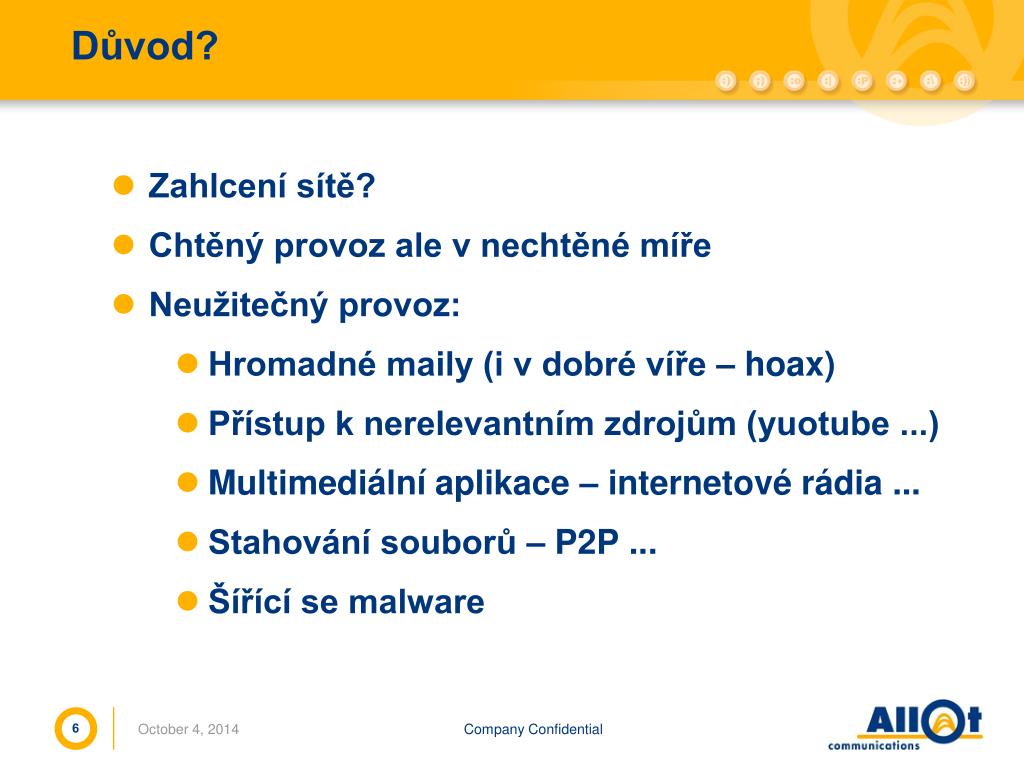 Důvod?

Zahlcení sítě?

Chtěný provoz ale v nechtěné míře

Neužitečný provoz:

Hromadné maily (i v dobré víře – hoax)

Přístup k nerelevantním zdrojům (yuotube ...)

Multimediální aplikace – internetové rádia ...

Stahování souborů – P2P ...

Šířící se malware

6

October 4, 2014

Company Confidential

Allot communications